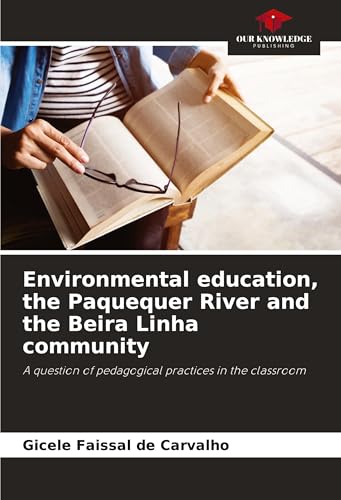 OUR KNOWLEDGE
PUBLISHING

Environmental education, the Paquequer River and the Beira Linha community

A question of pedagogical practices in the classroom

Gicele Faissal de Carvalho